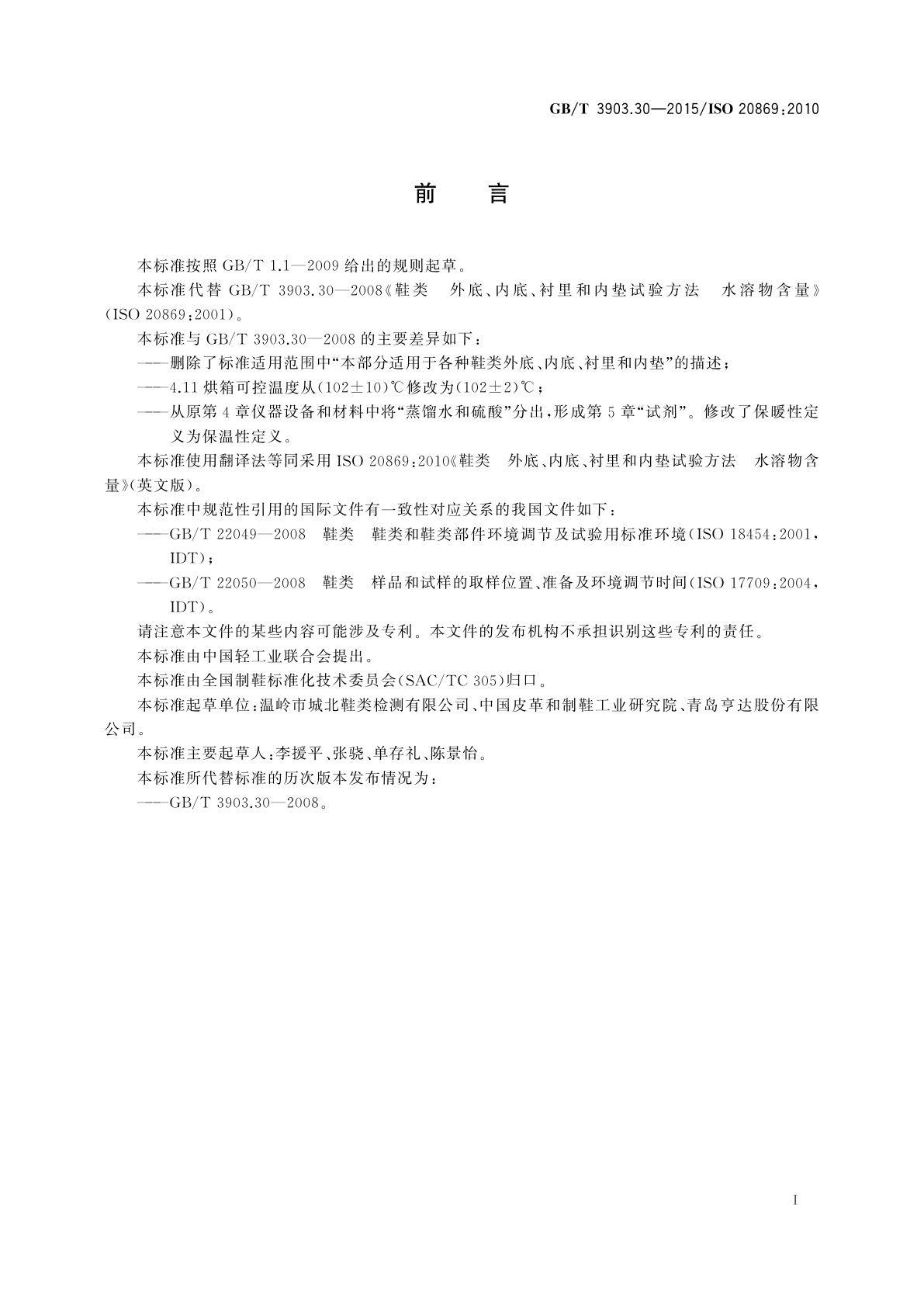 GB/T 3903.30—2015/ISO 20869:2010

前　言

本标准按照 GB/T 1.1—2009 给出的规则起草。

本标准代替 GB/T 3903.30—2008《鞋类　外底、内底、衬里和内垫试验方法　水溶物含量》(ISO 20869:2001)。

本标准与 GB/T 3903.30—2008 的主要差异如下：

——删除了标准适用范围中“本部分适用于各种鞋类外底、内底、衬里和内垫”的描述；

——4.11 烘箱可控温度从(102±10)℃修改为(102±2)℃；

——从原第 4 章仪器设备和材料中将“蒸馏水和硫酸”分出，形成第 5 章“试剂”。修改了保暖性定义为保温性定义。

本标准使用翻译法等同采用 ISO 20869:2010《鞋类　外底、内底、衬里和内垫试验方法　水溶物含量》(英文版)。

本标准中规范性引用的国际文件有一致性对应关系的我国文件如下：

——GB/T 22049—2008　鞋类　鞋类和鞋类部件环境调节及试验用标准环境(ISO 18454:2001，IDT)；

——GB/T 22050—2008　鞋类　样品和试样的取样位置、准备及环境调节时间(ISO 17709:2004，IDT)。

请注意本文件的某些内容可能涉及专利。本文件的发布机构不承担识别这些专利的责任。

本标准由中国轻工业联合会提出。

本标准由全国制鞋标准化技术委员会(SAC/TC 305)归口。

本标准起草单位：温岭市城北鞋类检测有限公司、中国皮革和制鞋工业研究院、青岛亨达股份有限公司。

本标准主要起草人：李援平、张骁、单存礼、陈景怡。

本标准所代替标准的历次版本发布情况为：

——GB/T 3903.30—2008。

I